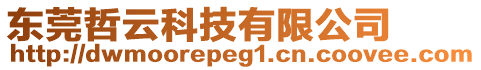 东莞哲云科技有限公司
http://dwmoorepeg1.cn.coovee.com